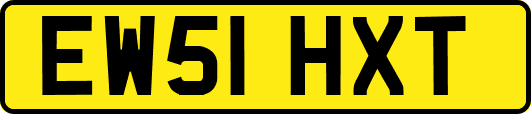 EW51 HXT